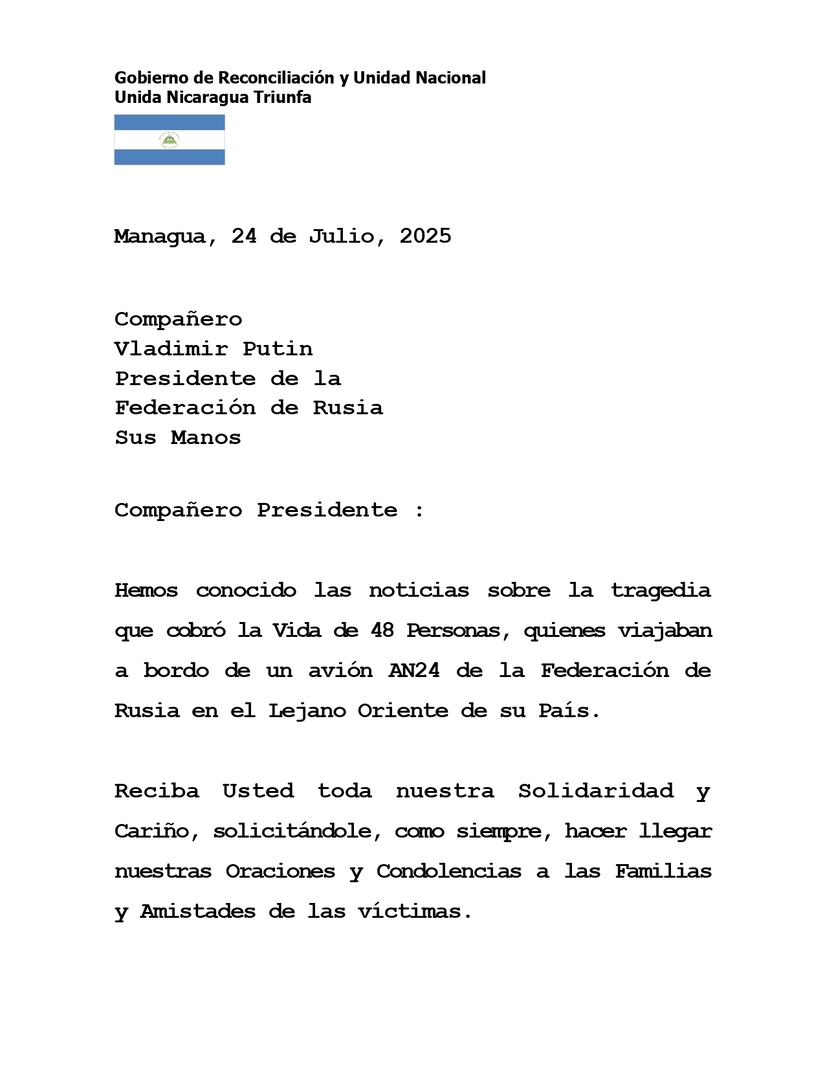 Gobierno de Reconciliación y Unidad Nacional
Unida Nicaragua Triunfa

Managua, 24 de Julio, 2025

Compañero
Vladimir Putin
Presidente de la
Federación de Rusia
Sus Manos

Compañero Presidente :

Hemos conocido las noticias sobre la tragedia que cobró la Vida de 48 Personas, quienes viajaban a bordo de un avión AN24 de la Federación de Rusia en el Lejano Oriente de su País.

Reciba Usted toda nuestra Solidaridad y Cariño, solicitándole, como siempre, hacer llegar nuestras Oraciones y Condolencias a las Familias y Amistades de las víctimas.